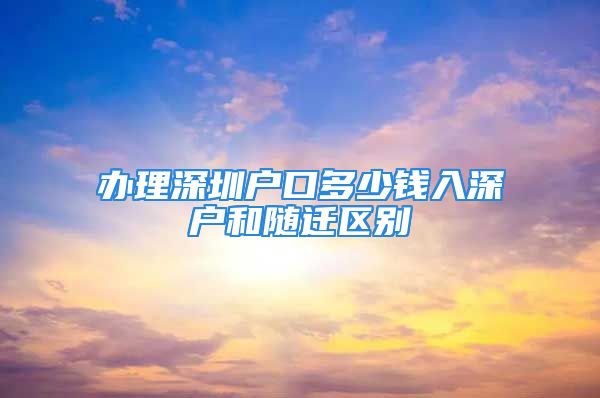 办理深圳户口多少钱入深户和随迁区别